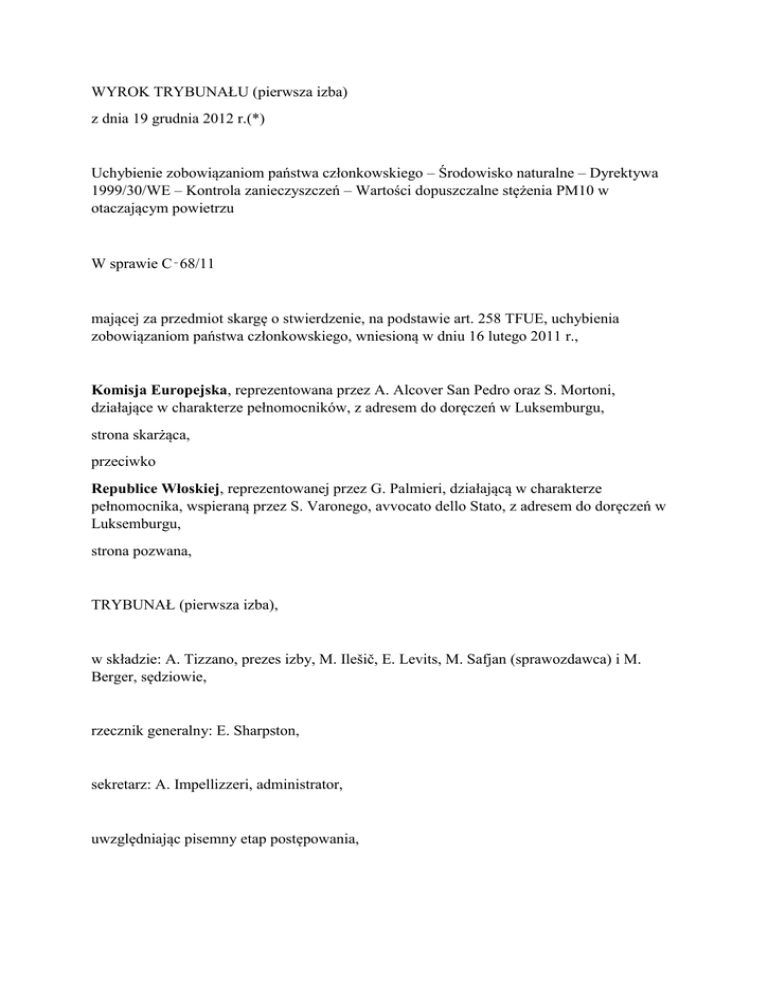 WYROK TRYBUNAŁU (pierwsza izba)

z dnia 19 grudnia 2012 r.(*)

Uchybienie zobowiązaniom państwa członkowskiego – Środowisko naturalne – Dyrektywa 1999/30/WE – Kontrola zanieczyszczeń – Wartości dopuszczalne stężenia PM10 w otaczającym powietrzu

W sprawie C‑68/11

mającej za przedmiot skargę o stwierdzenie, na podstawie art. 258 TFUE, uchybienia zobowiązaniom państwa członkowskiego, wniesioną w dniu 16 lutego 2011 r.,

Komisja Europejska, reprezentowana przez A. Alcover San Pedro oraz S. Mortoni, działające w charakterze pełnomocników, z adresem do doręczeń w Luksemburgu,

strona skarżąca,

przeciwko

Republice Włoskiej, reprezentowanej przez G. Palmieri, działającą w charakterze pełnomocnika, wspieraną przez S. Varonego, avvocato dello Stato, z adresem do doręczeń w Luksemburgu,

strona pozwana,

TRYBUNAŁ (pierwsza izba),

w składzie: A. Tizzano, prezes izby, M. Ilešič, E. Levits, M. Safjan (sprawozdawca) i M. Berger, sędziowie,

rzecznik generalny: E. Sharpston,

sekretarz: A. Impellizzeri, administrator,

uwzględniając pisemny etap postępowania,